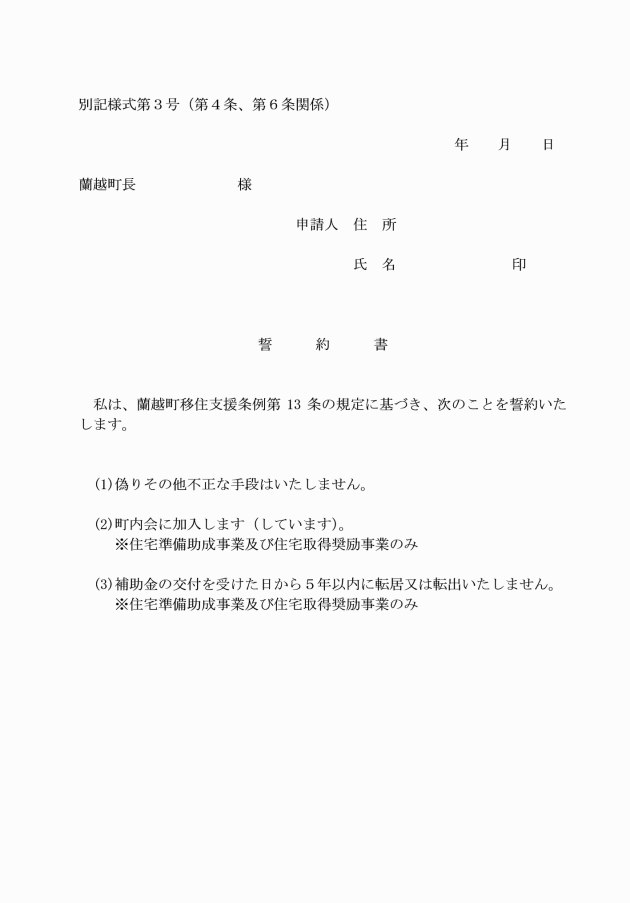 別記様式第３号（第４条、第６条関係）

年　　月　　日

蘭越町長　　　　　　　様

申請人　住　所

氏　名　　　　　　　印

誓　　約　　書

私は、蘭越町移住支援条例第 13 条の規定に基づき、次のことを誓約いたします。

(1)偽りその他不正な手段はいたしません。

(2)町内会に加入します（しています）。
※住宅準備助成事業及び住宅取得奨励事業のみ

(3)補助金の交付を受けた日から５年以内に転居又は転出いたしません。
※住宅準備助成事業及び住宅取得奨励事業のみ